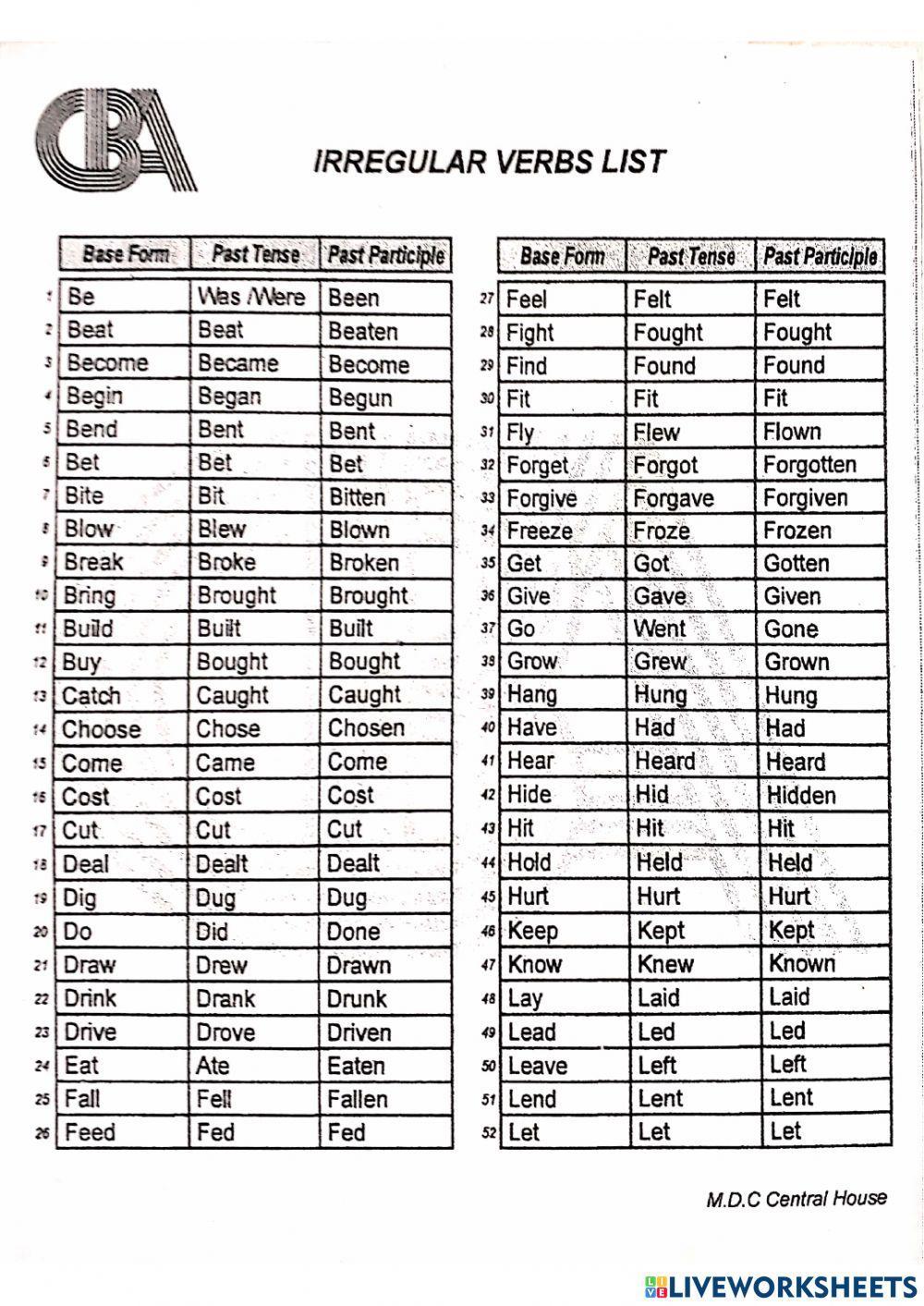 CBA

IRREGULAR VERBS LIST

|  | Base Form | Past Tense | Past Participle |
|---|---|---|---|
| 1 | Be | Was /Were | Been |
| 2 | Beat | Beat | Beaten |
| 3 | Become | Became | Become |
| 4 | Begin | Began | Begun |
| 5 | Bend | Bent | Bent |
| 6 | Bet | Bet | Bet |
| 7 | Bite | Bit | Bitten |
| 8 | Blow | Blew | Blown |
| 9 | Break | Broke | Broken |
| 10 | Bring | Brought | Brought |
| 11 | Build | Built | Built |
| 12 | Buy | Bought | Bought |
| 13 | Catch | Caught | Caught |
| 14 | Choose | Chose | Chosen |
| 15 | Come | Came | Come |
| 16 | Cost | Cost | Cost |
| 17 | Cut | Cut | Cut |
| 18 | Deal | Dealt | Dealt |
| 19 | Dig | Dug | Dug |
| 20 | Do | Did | Done |
| 21 | Draw | Drew | Drawn |
| 22 | Drink | Drank | Drunk |
| 23 | Drive | Drove | Driven |
| 24 | Eat | Ate | Eaten |
| 25 | Fall | Fell | Fallen |
| 26 | Feed | Fed | Fed |

|  | Base Form | Past Tense | Past Participle |
|---|---|---|---|
| 27 | Feel | Felt | Felt |
| 28 | Fight | Fought | Fought |
| 29 | Find | Found | Found |
| 30 | Fit | Fit | Fit |
| 31 | Fly | Flew | Flown |
| 32 | Forget | Forgot | Forgotten |
| 33 | Forgive | Forgave | Forgiven |
| 34 | Freeze | Froze | Frozen |
| 35 | Get | Got | Gotten |
| 36 | Give | Gave | Given |
| 37 | Go | Went | Gone |
| 38 | Grow | Grew | Grown |
| 39 | Hang | Hung | Hung |
| 40 | Have | Had | Had |
| 41 | Hear | Heard | Heard |
| 42 | Hide | Hid | Hidden |
| 43 | Hit | Hit | Hit |
| 44 | Hold | Held | Held |
| 45 | Hurt | Hurt | Hurt |
| 46 | Keep | Kept | Kept |
| 47 | Know | Knew | Known |
| 48 | Lay | Laid | Laid |
| 49 | Lead | Led | Led |
| 50 | Leave | Left | Left |
| 51 | Lend | Lent | Lent |
| 52 | Let | Let | Let |

M.D.C Central House

LIVEWORKSHEETS